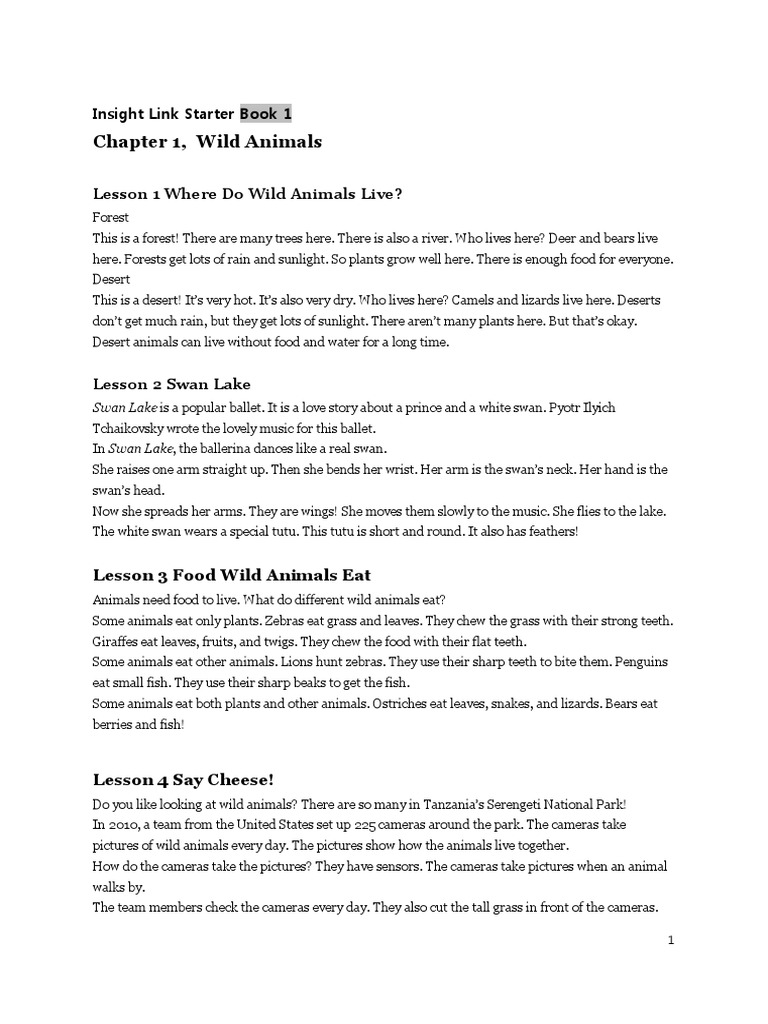 Insight Link Starter Book 1

Chapter 1, Wild Animals

Lesson 1 Where Do Wild Animals Live?

Forest
This is a forest! There are many trees here. There is also a river. Who lives here? Deer and bears live here. Forests get lots of rain and sunlight. So plants grow well here. There is enough food for everyone.
Desert
This is a desert! It's very hot. It's also very dry. Who lives here? Camels and lizards live here. Deserts don't get much rain, but they get lots of sunlight. There aren't many plants here. But that's okay. Desert animals can live without food and water for a long time.

Lesson 2 Swan Lake

Swan Lake is a popular ballet. It is a love story about a prince and a white swan. Pyotr Ilyich Tchaikovsky wrote the lovely music for this ballet.
In Swan Lake, the ballerina dances like a real swan.
She raises one arm straight up. Then she bends her wrist. Her arm is the swan's neck. Her hand is the swan's head.
Now she spreads her arms. They are wings! She moves them slowly to the music. She flies to the lake.
The white swan wears a special tutu. This tutu is short and round. It also has feathers!

Lesson 3 Food Wild Animals Eat

Animals need food to live. What do different wild animals eat?
Some animals eat only plants. Zebras eat grass and leaves. They chew the grass with their strong teeth.
Giraffes eat leaves, fruits, and twigs. They chew the food with their flat teeth.
Some animals eat other animals. Lions hunt zebras. They use their sharp teeth to bite them. Penguins eat small fish. They use their sharp beaks to get the fish.
Some animals eat both plants and other animals. Ostriches eat leaves, snakes, and lizards. Bears eat berries and fish!

Lesson 4 Say Cheese!

Do you like looking at wild animals? There are so many in Tanzania's Serengeti National Park!
In 2010, a team from the United States set up 225 cameras around the park. The cameras take pictures of wild animals every day. The pictures show how the animals live together.
How do the cameras take the pictures? They have sensors. The cameras take pictures when an animal walks by.
The team members check the cameras every day. They also cut the tall grass in front of the cameras.

1